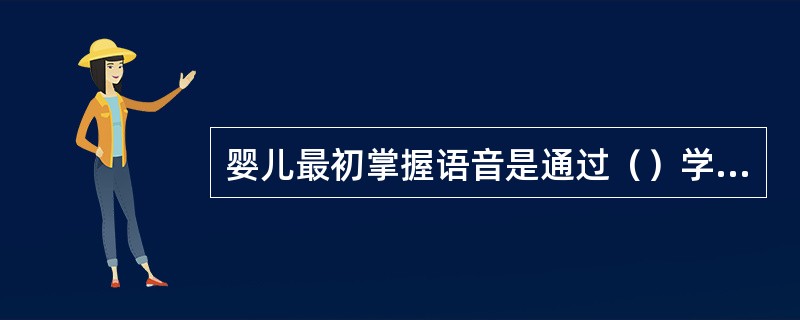 婴儿最初掌握语音是通过（）学...